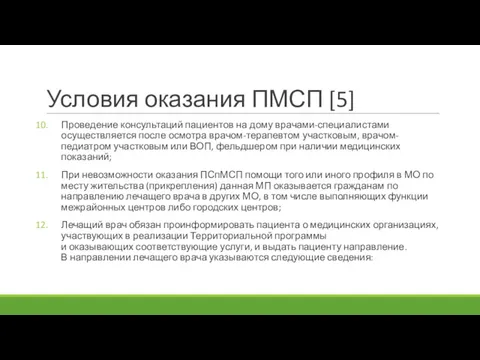 Условия оказания ПМСП [5]

10. Проведение консультаций пациентов на дому врачами-специалистами осуществляется после осмотра врачом-терапевтом участковым, врачом-педиатром участковым или ВОП, фельдшером при наличии медицинских показаний;

11. При невозможности оказания ПСпМСП помощи того или иного профиля в МО по месту жительства (прикрепления) данная МП оказывается гражданам по направлению лечащего врача в других МО, в том числе выполняющих функции межрайонных центров либо городских центров;

12. Лечащий врач обязан проинформировать пациента о медицинских организациях, участвующих в реализации Территориальной программы и оказывающих соответствующие услуги, и выдать пациенту направление. В направлении лечащего врача указываются следующие сведения: